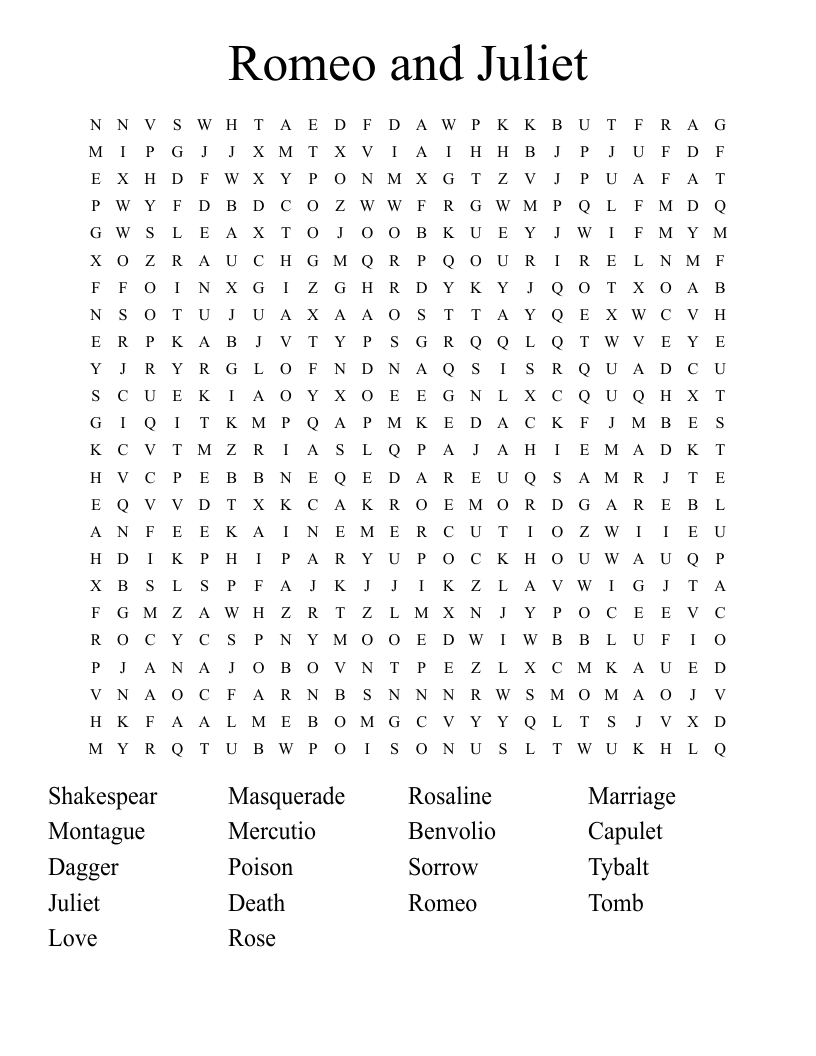 Romeo and Juliet

N N V S W H T A E D F D A W P K K B U T F R A G
M I P G J J X M T X V I A I H H B J P J U F D F
E X H D F W X Y P O N M X G T Z V J P U A F A T
P W Y F D B D C O Z W W F R G W M P Q L F M D Q
G W S L E A X T O J O O B K U E Y J W I F M Y M
X O Z R A U C H G M Q R P Q O U R I R E L N M F
F F O I N X G I Z G H R D Y K Y J Q O T X O A B
N S O T U J U A X A A O S T T A Y Q E X W C V H
E R P K A B J V T Y P S G R Q Q L Q T W V E Y E
Y J R Y R G L O F N D N A Q S I S R Q U A D C U
S C U E K I A O Y X O E E G N L X C Q U Q H X T
G I Q I T K M P Q A P M K E D A C K F J M B E S
K C V T M Z R I A S L Q P A J A H I E M A D K T
H V C P E B B N E Q E D A R E U Q S A M R J T E
E Q V V D T X K C A K R O E M O R D G A R E B L
A N F E E K A I N E M E R C U T I O Z W I I E U
H D I K P H I P A R Y U P O C K H O U W A U Q P
X B S L S P F A J K J J I K Z L A V W I G J T A
F G M Z A W H Z R T Z L M X N J Y P O C E E V C
R O C Y C S P N Y M O O E D W I W B B L U F I O
P J A N A J O B O V N T P E Z L X C M K A U E D
V N A O C F A R N B S N N N R W S M O M A O J V
H K F A A L M E B O M G C V Y Y Q L T S J V X D
M Y R Q T U B W P O I S O N U S L T W U K H L Q

Shakespear
Montague
Dagger
Juliet
Love

Masquerade
Mercutio
Poison
Death
Rose

Rosaline
Benvolio
Sorrow
Romeo

Marriage
Capulet
Tybalt
Tomb